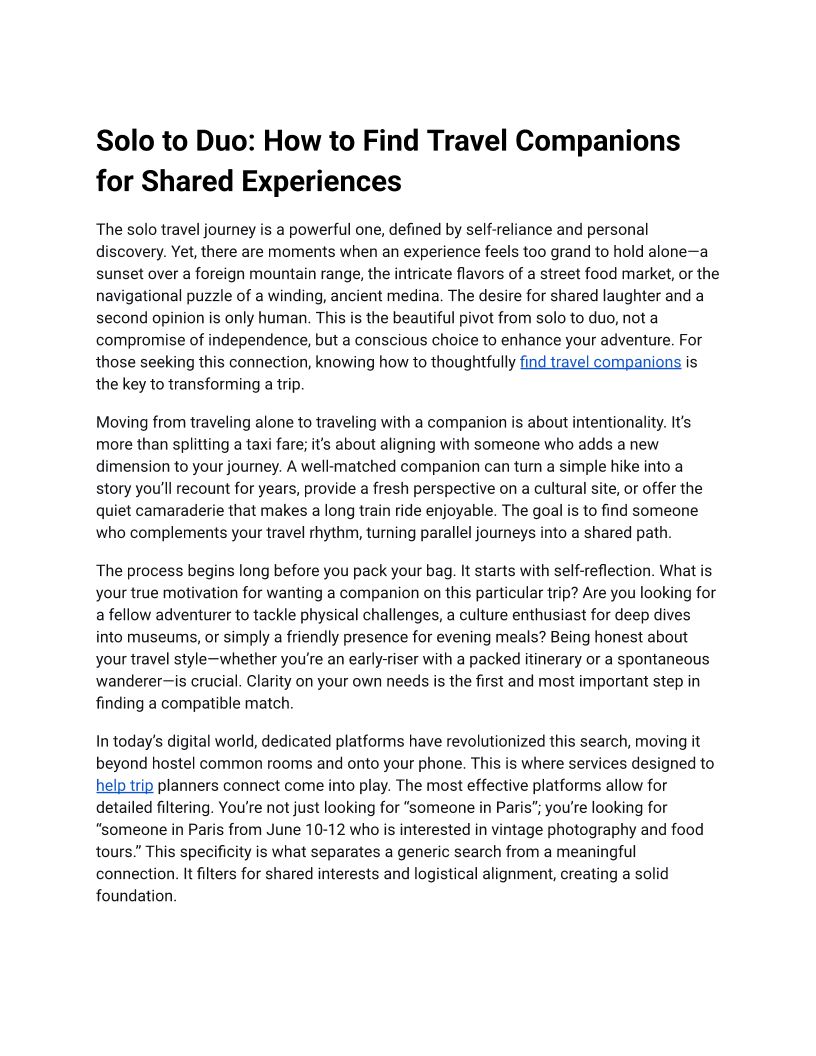 Solo to Duo: How to Find Travel Companions for Shared Experiences

The solo travel journey is a powerful one, defined by self-reliance and personal discovery. Yet, there are moments when an experience feels too grand to hold alone—a sunset over a foreign mountain range, the intricate flavors of a street food market, or the navigational puzzle of a winding, ancient medina. The desire for shared laughter and a second opinion is only human. This is the beautiful pivot from solo to duo, not a compromise of independence, but a conscious choice to enhance your adventure. For those seeking this connection, knowing how to thoughtfully find travel companions is the key to transforming a trip.

Moving from traveling alone to traveling with a companion is about intentionality. It's more than splitting a taxi fare; it's about aligning with someone who adds a new dimension to your journey. A well-matched companion can turn a simple hike into a story you'll recount for years, provide a fresh perspective on a cultural site, or offer the quiet camaraderie that makes a long train ride enjoyable. The goal is to find someone who complements your travel rhythm, turning parallel journeys into a shared path.

The process begins long before you pack your bag. It starts with self-reflection. What is your true motivation for wanting a companion on this particular trip? Are you looking for a fellow adventurer to tackle physical challenges, a culture enthusiast for deep dives into museums, or simply a friendly presence for evening meals? Being honest about your travel style—whether you're an early-riser with a packed itinerary or a spontaneous wanderer—is crucial. Clarity on your own needs is the first and most important step in finding a compatible match.

In today's digital world, dedicated platforms have revolutionized this search, moving it beyond hostel common rooms and onto your phone. This is where services designed to help trip planners connect come into play. The most effective platforms allow for detailed filtering. You're not just looking for "someone in Paris"; you're looking for "someone in Paris from June 10-12 who is interested in vintage photography and food tours." This specificity is what separates a generic search from a meaningful connection. It filters for shared interests and logistical alignment, creating a solid foundation.